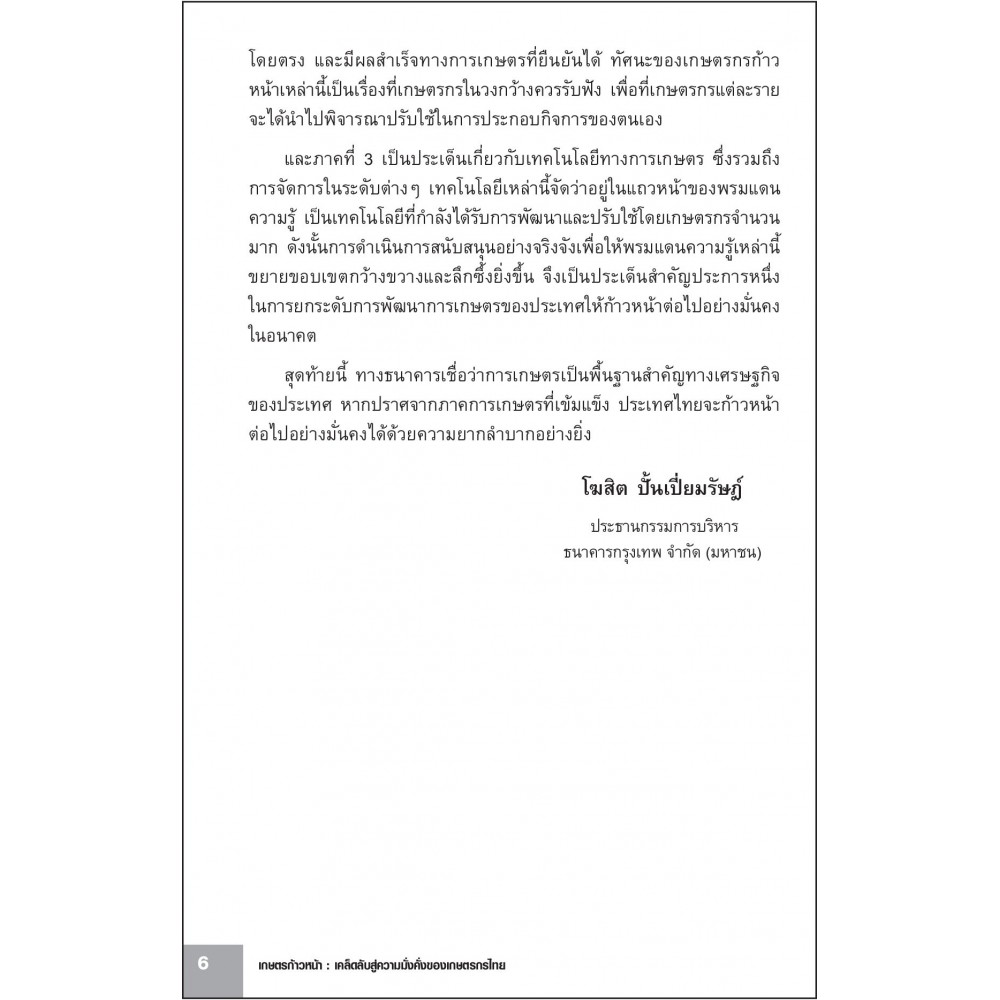 โดยตรง และมีผลสำเร็จทางการเกษตรที่ยืนยันได้ ทัศนะของเกษตรกรก้าวหน้าเหล่านี้เป็นเรื่องที่เกษตรกรในวงกว้างควรรับฟัง เพื่อที่เกษตรกรแต่ละรายจะได้นำไปพิจารณาปรับใช้ในการประกอบกิจการของตนเอง

และภาคที่ 3 เป็นประเด็นเกี่ยวกับเทคโนโลยีทางการเกษตร ซึ่งรวมถึงการจัดการในระดับต่างๆ เทคโนโลยีเหล่านี้จัดว่าอยู่ในแถวหน้าของพรมแดนความรู้ เป็นเทคโนโลยีที่กำลังได้รับการพัฒนาและปรับใช้โดยเกษตรกรจำนวนมาก ดังนั้นการดำเนินการสนับสนุนอย่างจริงจังเพื่อให้พรมแดนความรู้เหล่านี้ขยายขอบเขตกว้างขวางและลึกซึ้งยิ่งขึ้น จึงเป็นประเด็นสำคัญประการหนึ่งในการยกระดับการพัฒนาการเกษตรของประเทศให้ก้าวหน้าต่อไปอย่างมั่นคงในอนาคต

สุดท้ายนี้ ทางธนาคารเชื่อว่าการเกษตรเป็นพื้นฐานสำคัญทางเศรษฐกิจของประเทศ หากปราศจากภาคการเกษตรที่เข้มแข็ง ประเทศไทยจะก้าวหน้าต่อไปอย่างมั่นคงได้ด้วยความยากลำบากอย่างยิ่ง

โฆสิต ปั้นเปี่ยมรัษฎ์

ประธานกรรมการบริหาร
ธนาคารกรุงเทพ จำกัด (มหาชน)

6 เกษตรก้าวหน้า : เคล็ดลับสู่ความมั่งคั่งของเกษตรกรไทย